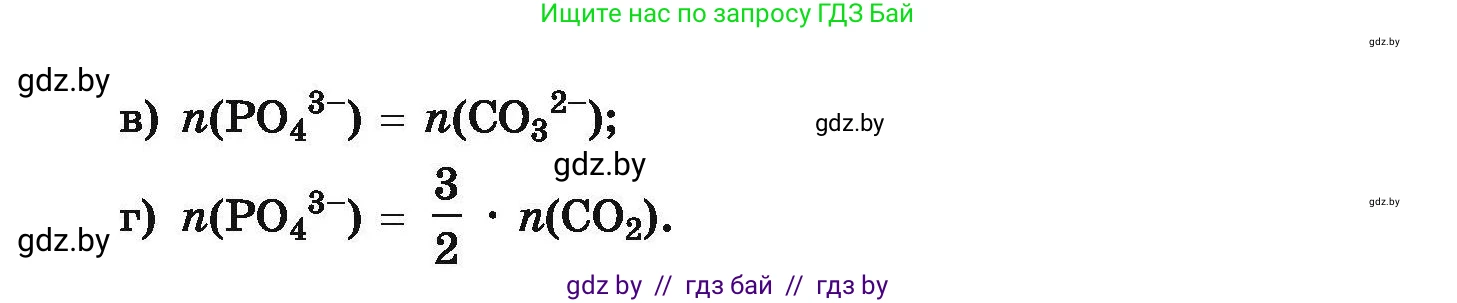 Ищите нас по запросу ГДЗ Бай

gdz.by

gdz.by

в) $n(PO_4^{3-}) = n(CO_3^{2-})$;

gdz.by

gdz.by

г) $n(PO_4^{3-}) = \frac{3}{2} \cdot n(CO_2)$.

gdz.by

gdz.by

gdz by // гдз бай // гдз by